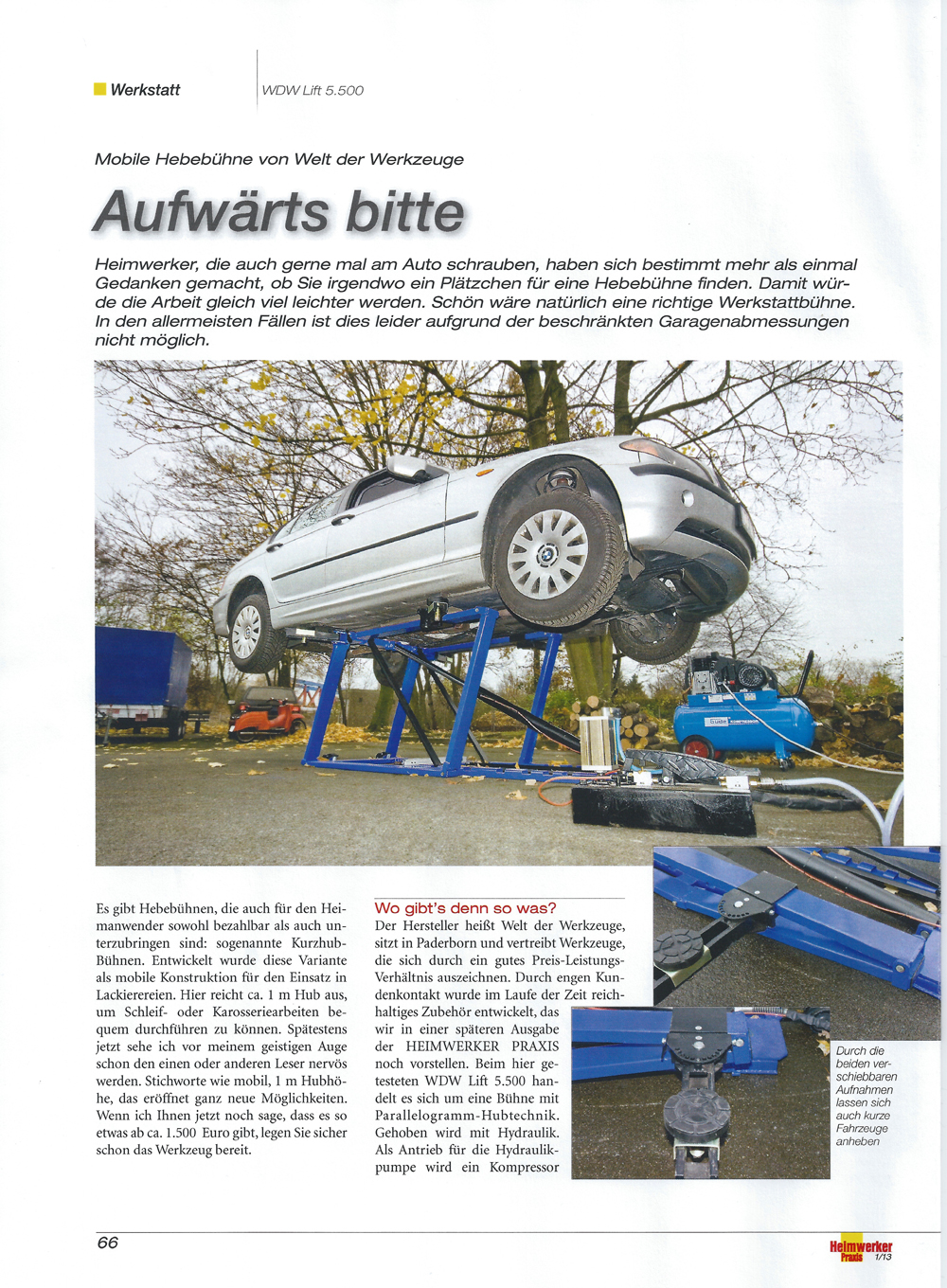 Werkstatt

WDW Lift 5.500

Mobile Hebebühne von Welt der Werkzeuge

Aufwärts bitte

Heimwerker, die auch gerne mal am Auto schrauben, haben sich bestimmt mehr als einmal Gedanken gemacht, ob Sie irgendwo ein Plätzchen für eine Hebebühne finden. Damit würde die Arbeit gleich viel leichter werden. Schön wäre natürlich eine richtige Werkstattbühne. In den allermeisten Fällen ist dies leider aufgrund der beschränkten Garagenabmessungen nicht möglich.

Güde Kompressor

Es gibt Hebebühnen, die auch für den Heimanwender sowohl bezahlbar als auch unterzubringen sind: sogenannte Kurzhub-Bühnen. Entwickelt wurde diese Variante als mobile Konstruktion für den Einsatz in Lackierereien. Hier reicht ca. 1 m Hub aus, um Schleif- oder Karosseriearbeiten bequem durchführen zu können. Spätestens jetzt sehe ich vor meinem geistigen Auge schon den einen oder anderen Leser nervös werden. Stichworte wie mobil, 1 m Hubhöhe, das eröffnet ganz neue Möglichkeiten. Wenn ich Ihnen jetzt noch sage, dass es so etwas ab ca. 1.500 Euro gibt, legen Sie sicher schon das Werkzeug bereit.

Wo gibt's denn so was?
Der Hersteller heißt Welt der Werkzeuge, sitzt in Paderborn und vertreibt Werkzeuge, die sich durch ein gutes Preis-Leistungs-Verhältnis auszeichnen. Durch engen Kundenkontakt wurde im Laufe der Zeit reichhaltiges Zubehör entwickelt, das wir in einer späteren Ausgabe der HEIMWERKER PRAXIS noch vorstellen. Beim hier getesteten WDW Lift 5.500 handelt es sich um eine Bühne mit Parallelogramm-Hubtechnik. Gehoben wird mit Hydraulik. Als Antrieb für die Hydraulikpumpe wird ein Kompressor

Durch die beiden verschiebbaren Aufnahmen lassen sich auch kurze Fahrzeuge anheben

66

Heimwerker Praxis 1/13